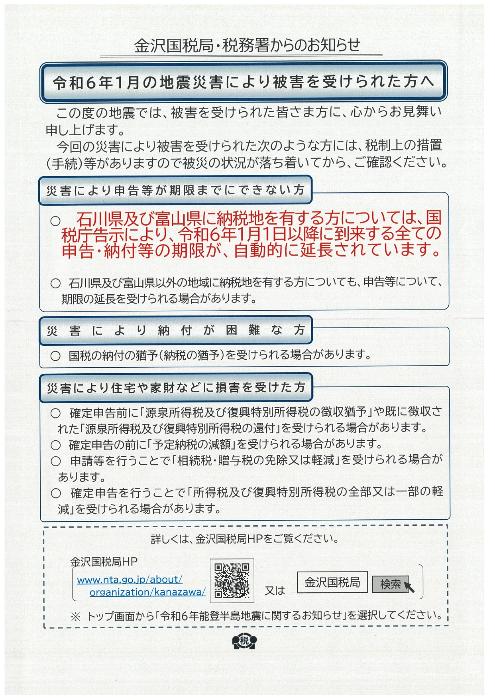 金沢国税局・税務署からのお知らせ

令和6年1月の地震災害により被害を受けられた方へ

この度の地震では、被害を受けられた皆さま方に、心からお見舞い申し上げます。
今回の災害により被害を受けられた次のような方には、税制上の措置(手続)等がありますので被災の状況が落ち着いてから、ご確認ください。

災害により申告等が期限までにできない方

○ 石川県及び富山県に納税地を有する方については、国税庁告示により、令和6年1月1日以降に到来する全ての申告・納付等の期限が、自動的に延長されています。

○ 石川県及び富山県以外の地域に納税地を有する方についても、申告等について、期限の延長を受けられる場合があります。

災害により納付が困難な方

○ 国税の納付の猶予(納税の猶予)を受けられる場合があります。

災害により住宅や家財などに損害を受けた方

○ 確定申告前に「源泉所得税及び復興特別所得税の徴収猶予」や既に徴収された「源泉所得税及び復興特別所得税の還付」を受けられる場合があります。
○ 確定申告の前に「予定納税の減額」を受けられる場合があります。
○ 申請等を行うことで「相続税・贈与税の免除又は軽減」を受けられる場合があります。
○ 確定申告を行うことで「所得税及び復興特別所得税の全部又は一部の軽減」を受けられる場合があります。

詳しくは、金沢国税局HPをご覧ください。

金沢国税局HP
www.nta.go.jp/about/organization/kanazawa/

又は 金沢国税局 検索

※ トップ画面から「令和6年能登半島地震に関するお知らせ」を選択してください。

税